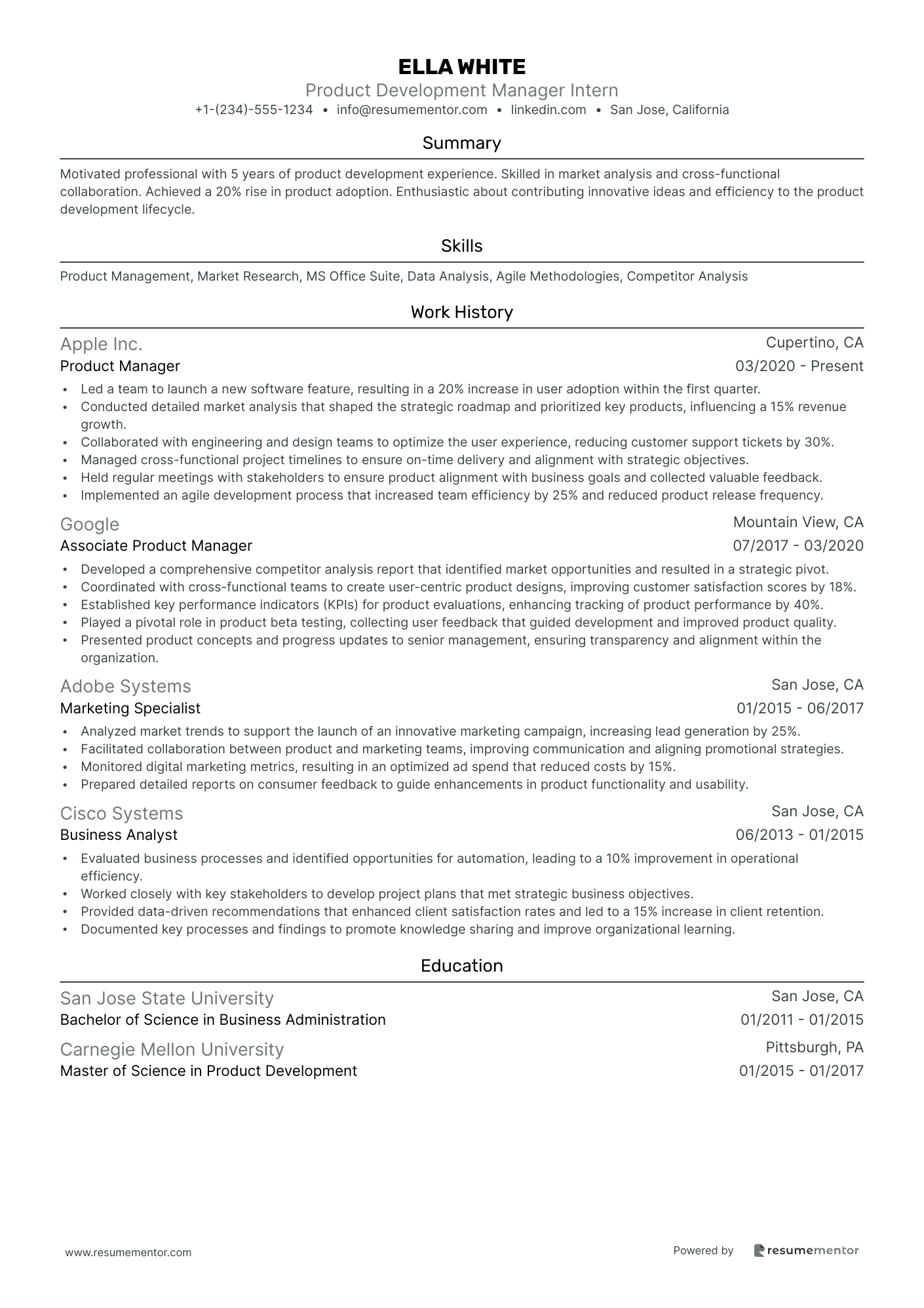 ELLA WHITE
Product Development Manager Intern
+1-(234)-555-1234 • info@resumementor.com • linkedin.com • San Jose, California

Summary

Motivated professional with 5 years of product development experience. Skilled in market analysis and cross-functional collaboration. Achieved a 20% rise in product adoption. Enthusiastic about contributing innovative ideas and efficiency to the product development lifecycle.

Skills

Product Management, Market Research, MS Office Suite, Data Analysis, Agile Methodologies, Competitor Analysis

Work History

Apple Inc.
Cupertino, CA
Product Manager
03/2020 - Present
• Led a team to launch a new software feature, resulting in a 20% increase in user adoption within the first quarter.
• Conducted detailed market analysis that shaped the strategic roadmap and prioritized key products, influencing a 15% revenue growth.
• Collaborated with engineering and design teams to optimize the user experience, reducing customer support tickets by 30%.
• Managed cross-functional project timelines to ensure on-time delivery and alignment with strategic objectives.
• Held regular meetings with stakeholders to ensure product alignment with business goals and collected valuable feedback.
• Implemented an agile development process that increased team efficiency by 25% and reduced product release frequency.

Google
Mountain View, CA
Associate Product Manager
07/2017 - 03/2020
• Developed a comprehensive competitor analysis report that identified market opportunities and resulted in a strategic pivot.
• Coordinated with cross-functional teams to create user-centric product designs, improving customer satisfaction scores by 18%.
• Established key performance indicators (KPIs) for product evaluations, enhancing tracking of product performance by 40%.
• Played a pivotal role in product beta testing, collecting user feedback that guided development and improved product quality.
• Presented product concepts and progress updates to senior management, ensuring transparency and alignment within the organization.

Adobe Systems
San Jose, CA
Marketing Specialist
01/2015 - 06/2017
• Analyzed market trends to support the launch of an innovative marketing campaign, increasing lead generation by 25%.
• Facilitated collaboration between product and marketing teams, improving communication and aligning promotional strategies.
• Monitored digital marketing metrics, resulting in an optimized ad spend that reduced costs by 15%.
• Prepared detailed reports on consumer feedback to guide enhancements in product functionality and usability.

Cisco Systems
San Jose, CA
Business Analyst
06/2013 - 01/2015
• Evaluated business processes and identified opportunities for automation, leading to a 10% improvement in operational efficiency.
• Worked closely with key stakeholders to develop project plans that met strategic business objectives.
• Provided data-driven recommendations that enhanced client satisfaction rates and led to a 15% increase in client retention.
• Documented key processes and findings to promote knowledge sharing and improve organizational learning.

Education

San Jose State University
San Jose, CA
Bachelor of Science in Business Administration
01/2011 - 01/2015

Carnegie Mellon University
Pittsburgh, PA
Master of Science in Product Development
01/2015 - 01/2017

www.resumementor.com
Powered by resumementor